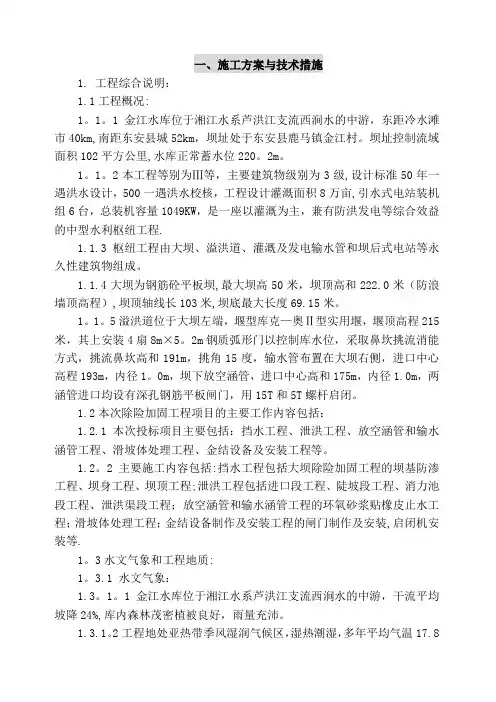 一、施工方案与技术措施

1. 工程综合说明:

1.1 工程概况:

1。1。1 金江水库位于湘江水系芦洪江支流西涧水的中游，东距冷水滩市 40km,南距东安县城 52km，坝址处于东安县鹿马镇金江村。坝址控制流域面积 102 平方公里,水库正常蓄水位 220。2m。

1。1。2 本工程等别为Ⅲ等，主要建筑物级别为 3 级,设计标准 50 年一遇洪水设计，500 一遇洪水校核，工程设计灌溉面积 8 万亩,引水式电站装机组 6 台，总装机容量 1049KW，是一座以灌溉为主，兼有防洪发电等综合效益的中型水利枢纽工程.

1.1.3 枢纽工程由大坝、溢洪道、灌溉及发电输水管和坝后式电站等永久性建筑物组成。

1.1.4 大坝为钢筋砼平板坝,最大坝高 50 米，坝顶高和 222.0 米（防浪墙顶高程）,坝顶轴线长 103 米,坝底最大长度 69.15 米。

1。1。5 溢洪道位于大坝左端，堰型库克—奥Ⅱ型实用堰，堰顶高程 215 米，其上安装 4 扇 8m×5。2m 钢质弧形门以控制库水位，采取鼻坎挑流消能方式，挑流鼻坎高和 191m，挑角 15 度，输水管布置在大坝右侧，进口中心高程 193m，内径 1。0m，坝下放空涵管，进口中心高和 175m，内径 1.0m，两涵管进口均设有深孔钢筋平板闸门，用 15T 和 5T 螺杆启闭。

1.2 本次除险加固工程项目的主要工作内容包括:

1.2.1 本次投标项目主要包括：挡水工程、泄洪工程、放空涵管和输水涵管工程、滑坡体处理工程、金结设备及安装工程等。

1.2。2 主要施工内容包括:挡水工程包括大坝除险加固工程的坝基防渗工程、坝身工程、坝顶工程;泄洪工程包括进口段工程、陡坡段工程、消力池段工程、泄洪渠段工程；放空涵管和输水涵管工程的环氧砂浆贴橡皮止水工程;滑坡体处理工程;金结设备制作及安装工程的闸门制作及安装,启闭机安装等.

1。3 水文气象和工程地质:

1。3.1 水文气象:

1.3。1。1 金江水库位于湘江水系芦洪江支流西涧水的中游，干流平均坡降 24%,库内森林茂密植被良好，雨量充沛。

1.3.1。2 工程地处亚热带季风湿润气候区，湿热潮湿，多年平均气温 17.8